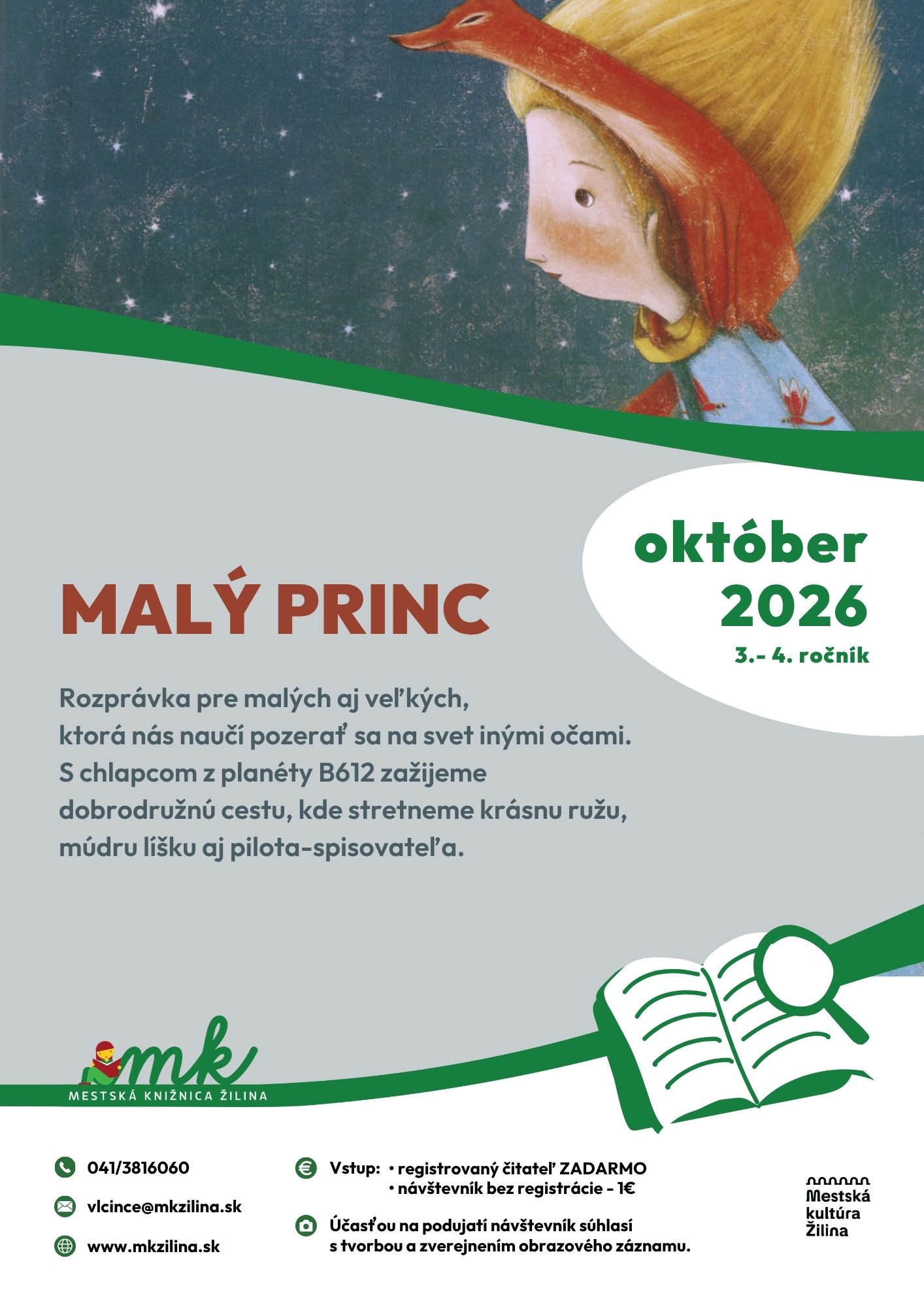 október
2026
3.- 4. ročník

MALÝ PRINC

Rozprávka pre malých aj veľkých, ktorá nás naučí pozerať sa na svet inými očami. S chlapcom z planéty B612 zažijeme dobrodružnú cestu, kde stretneme krásnu ružu, múdru líšku aj pilota-spisovateľa.

mk
MESTSKÁ KNIŽNICA ŽILINA

041/3816060

vlcince@mkzilina.sk

www.mkzilina.sk

Vstup: • registrovaný čitateľ ZADARMO
• návštevník bez registrácie - 1€

Účasťou na podujatí návštevník súhlasí s tvorbou a zverejnením obrazového záznamu.

Mestská
kultúra
Žilina